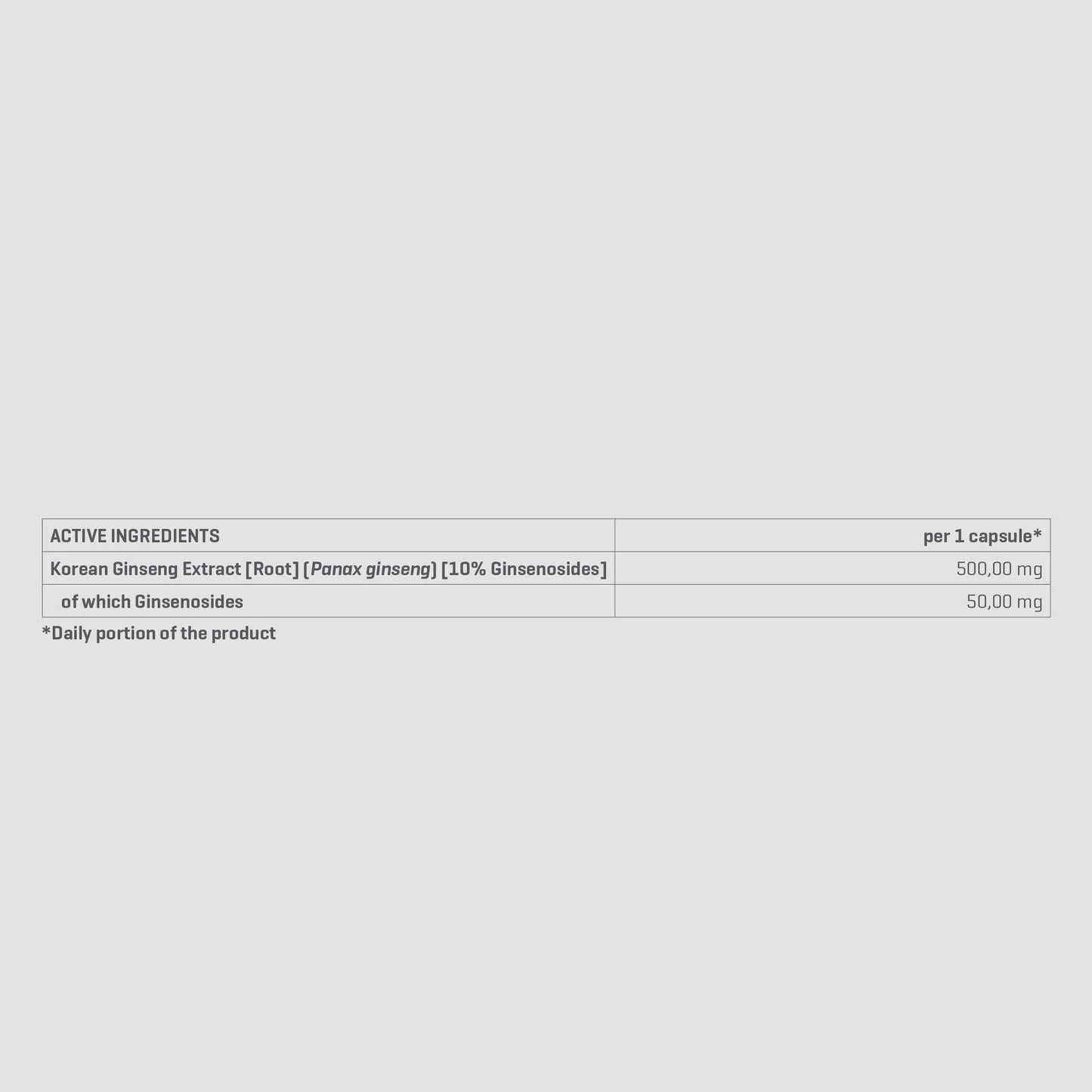 | ACTIVE INGREDIENTS | per 1 capsule* |
|---|---|
| Korean Ginseng Extract [Root] (Panax ginseng) [10% Ginsenosides] | 500,00 mg |
| of which Ginsenosides | 50,00 mg |

*Daily portion of the product